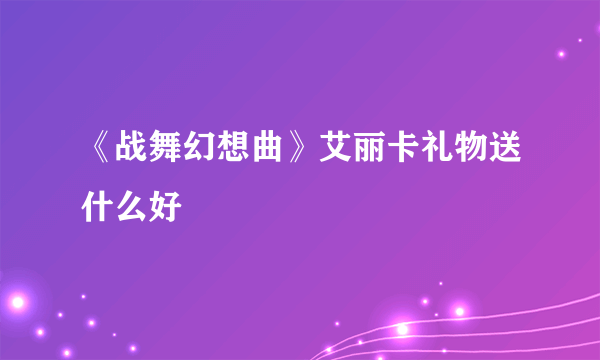 《战舞幻想曲》艾丽卡礼物送什么好